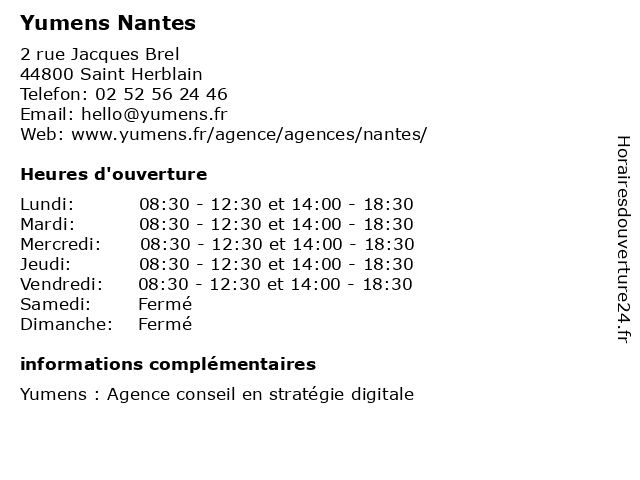 Yumens Nantes

2 rue Jacques Brel
44800 Saint Herblain
Telefon: 02 52 56 24 46
Email: hello@yumens.fr
Web: www.yumens.fr/agence/agences/nantes/

Heures d'ouverture

| | |
|---|---|
| Lundi: | 08:30 - 12:30 et 14:00 - 18:30 |
| Mardi: | 08:30 - 12:30 et 14:00 - 18:30 |
| Mercredi: | 08:30 - 12:30 et 14:00 - 18:30 |
| Jeudi: | 08:30 - 12:30 et 14:00 - 18:30 |
| Vendredi: | 08:30 - 12:30 et 14:00 - 18:30 |
| Samedi: | Fermé |
| Dimanche: | Fermé |

informations complémentaires

Yumens : Agence conseil en stratégie digitale

Horairesdouverture24.fr